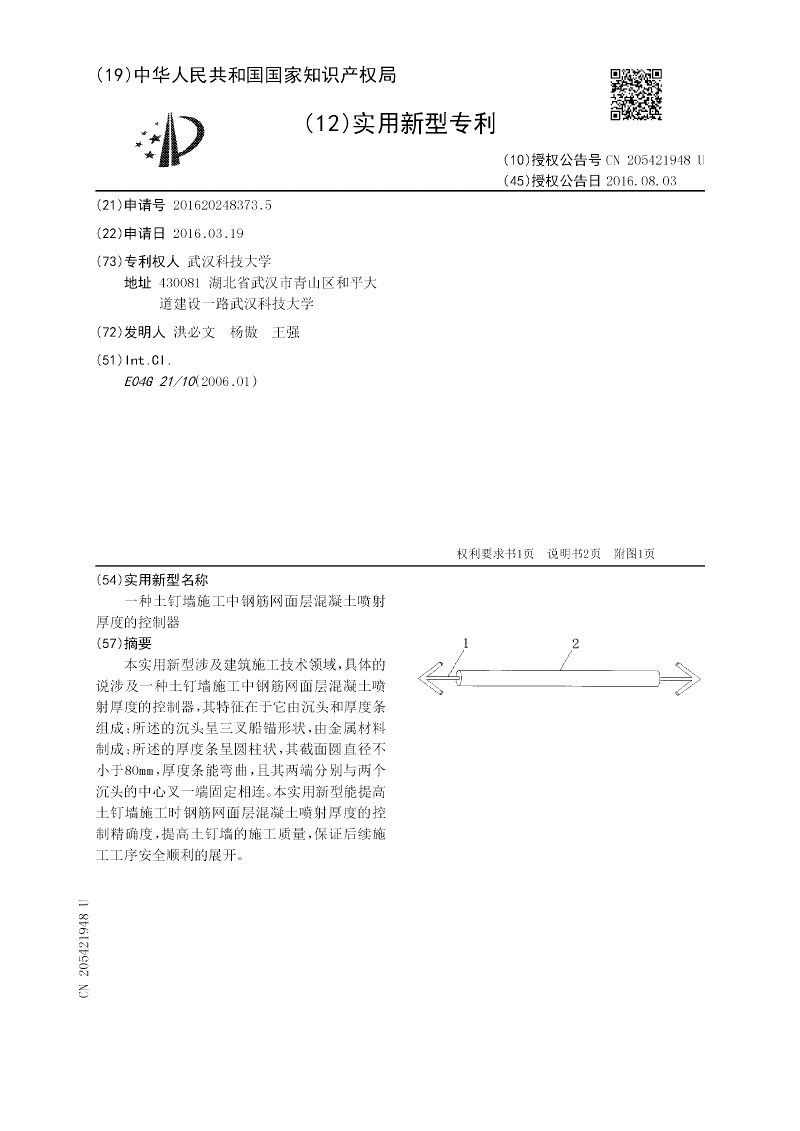 (19)中华人民共和国国家知识产权局

(12)实用新型专利

(10)授权公告号 CN 205421948 U
(45)授权公告日 2016.08.03

(21)申请号 201620248373.5

(22)申请日 2016.03.19

(73)专利权人 武汉科技大学
地址 430081 湖北省武汉市青山区和平大道建设一路武汉科技大学

(72)发明人 洪必文 杨傲 王强

(51)Int.Cl.
E04G 21/10(2006.01)

权利要求书1页 说明书2页 附图1页

(54)实用新型名称
一种土钉墙施工中钢筋网面层混凝土喷射厚度的控制器

(57)摘要
本实用新型涉及建筑施工技术领域，具体的说涉及一种土钉墙施工中钢筋网面层混凝土喷射厚度的控制器，其特征在于它由沉头和厚度条组成；所述的沉头呈三叉船锚形状，由金属材料制成；所述的厚度条呈圆柱状，其截面圆直径不小于80mm，厚度条能弯曲，且其两端分别与两个沉头的中心叉一端固定相连。本实用新型能提高土钉墙施工时钢筋网面层混凝土喷射厚度的控制精确度，提高土钉墙的施工质量，保证后续施工工序安全顺利的展开。

1
2

CN 205421948 U